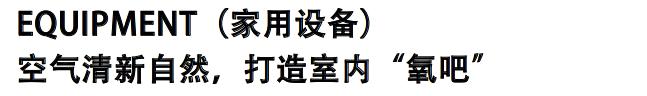 EQUIPMENT（家用设备）
空气清新自然，打造室内“氧吧”